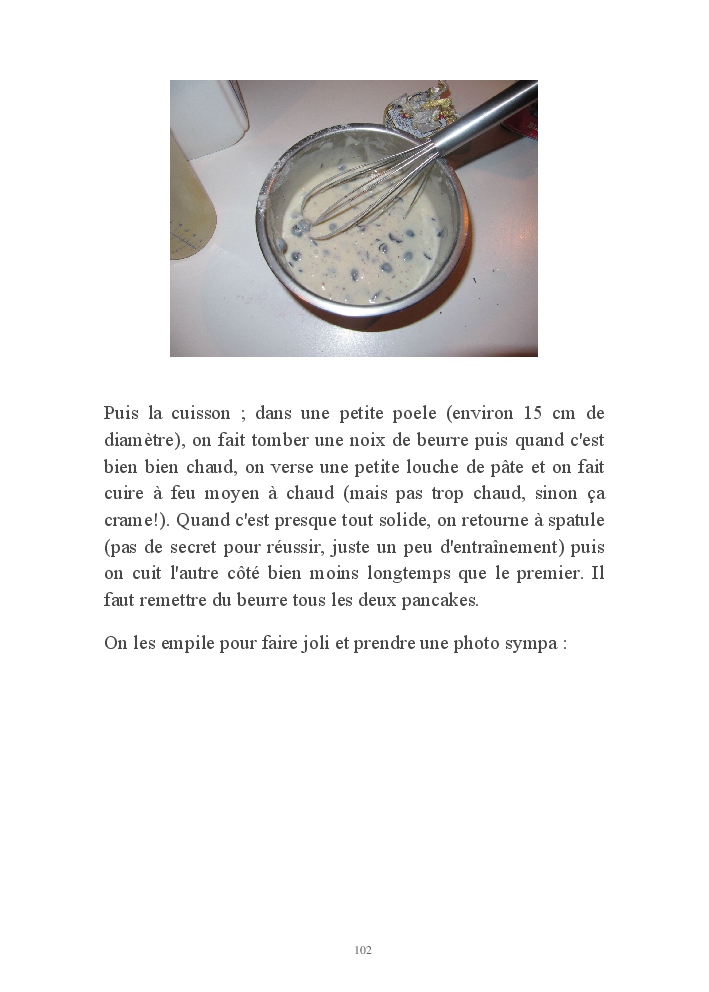 Puis la cuisson ; dans une petite poele (environ 15 cm de diamètre), on fait tomber une noix de beurre puis quand c'est bien bien chaud, on verse une petite louche de pâte et on fait cuire à feu moyen à chaud (mais pas trop chaud, sinon ça crame!). Quand c'est presque tout solide, on retourne à spatule (pas de secret pour réussir, juste un peu d'entraînement) puis on cuit l'autre côté bien moins longtemps que le premier. Il faut remettre du beurre tous les deux pancakes.

On les empile pour faire joli et prendre une photo sympa :

102